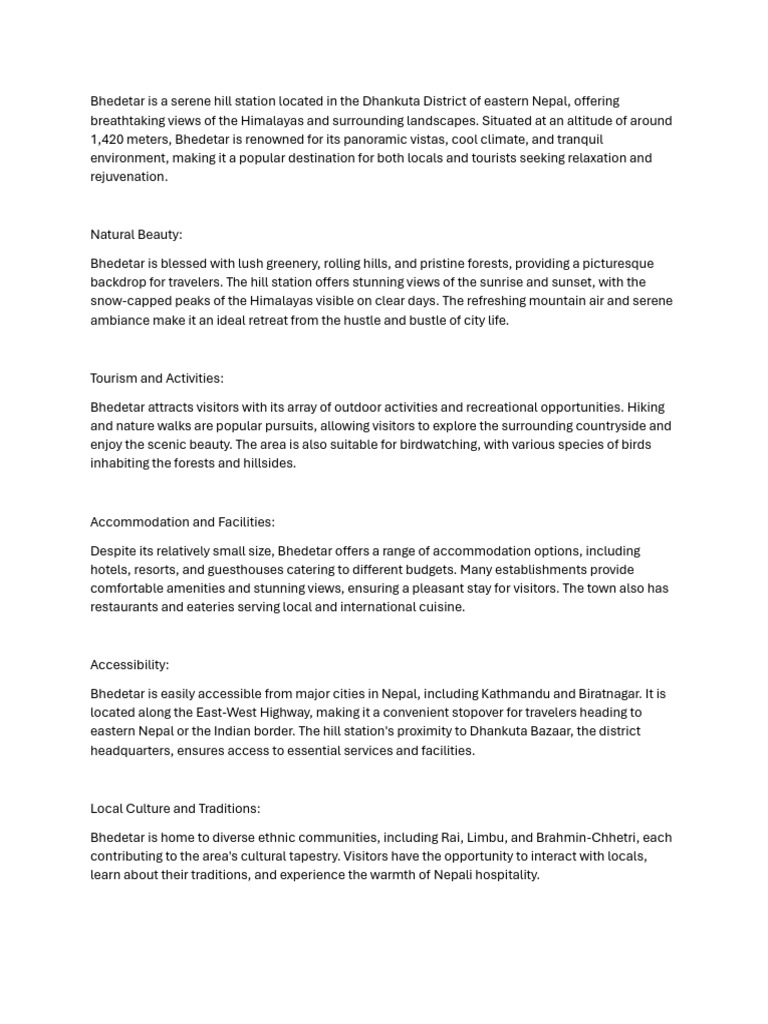 Bhedetar is a serene hill station located in the Dhankuta District of eastern Nepal, offering breathtaking views of the Himalayas and surrounding landscapes. Situated at an altitude of around 1,420 meters, Bhedetar is renowned for its panoramic vistas, cool climate, and tranquil environment, making it a popular destination for both locals and tourists seeking relaxation and rejuvenation.

Natural Beauty:

Bhedetar is blessed with lush greenery, rolling hills, and pristine forests, providing a picturesque backdrop for travelers. The hill station offers stunning views of the sunrise and sunset, with the snow-capped peaks of the Himalayas visible on clear days. The refreshing mountain air and serene ambiance make it an ideal retreat from the hustle and bustle of city life.

Tourism and Activities:

Bhedetar attracts visitors with its array of outdoor activities and recreational opportunities. Hiking and nature walks are popular pursuits, allowing visitors to explore the surrounding countryside and enjoy the scenic beauty. The area is also suitable for birdwatching, with various species of birds inhabiting the forests and hillsides.

Accommodation and Facilities:

Despite its relatively small size, Bhedetar offers a range of accommodation options, including hotels, resorts, and guesthouses catering to different budgets. Many establishments provide comfortable amenities and stunning views, ensuring a pleasant stay for visitors. The town also has restaurants and eateries serving local and international cuisine.

Accessibility:

Bhedetar is easily accessible from major cities in Nepal, including Kathmandu and Biratnagar. It is located along the East-West Highway, making it a convenient stopover for travelers heading to eastern Nepal or the Indian border. The hill station's proximity to Dhankuta Bazaar, the district headquarters, ensures access to essential services and facilities.

Local Culture and Traditions:

Bhedetar is home to diverse ethnic communities, including Rai, Limbu, and Brahmin-Chhetri, each contributing to the area's cultural tapestry. Visitors have the opportunity to interact with locals, learn about their traditions, and experience the warmth of Nepali hospitality.